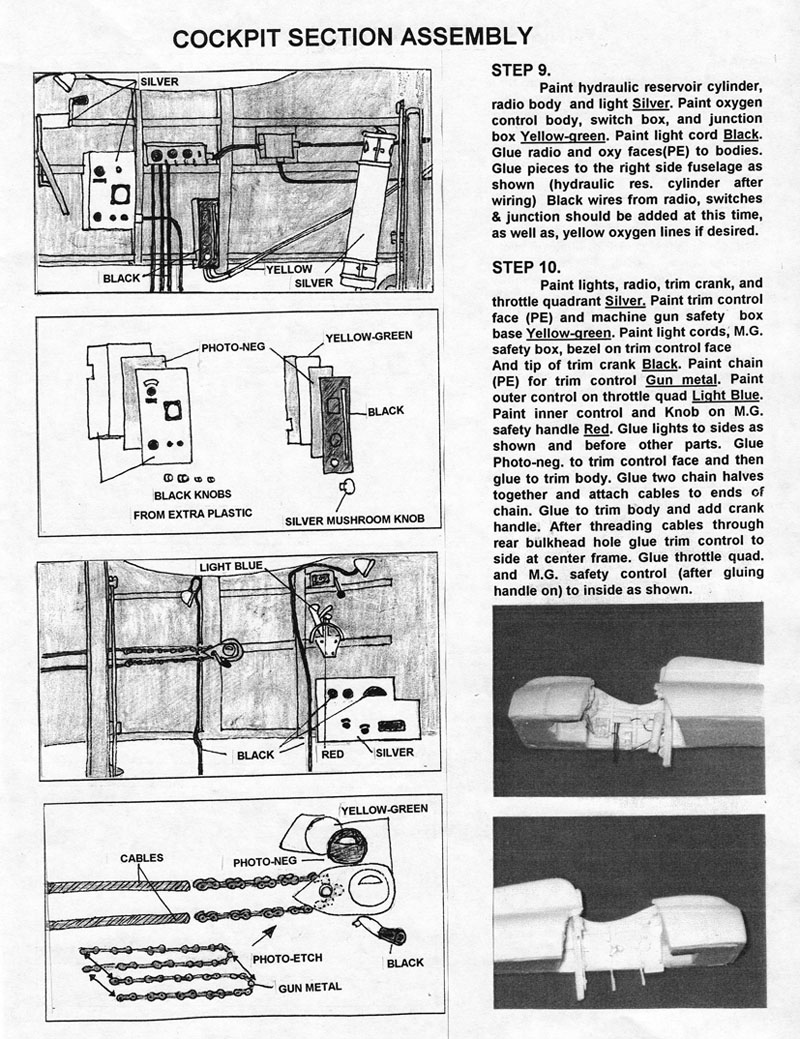 COCKPIT SECTION ASSEMBLY

SILVER

BLACK

YELLOW

SILVER

PHOTO-NEG

YELLOW-GREEN

BLACK

BLACK KNOBS FROM EXTRA PLASTIC

SILVER MUSHROOM KNOB

LIGHT BLUE

BLACK

RED

SILVER

YELLOW-GREEN

CABLES

PHOTO-NEG

PHOTO-ETCH

BLACK

GUN METAL

STEP 9.

Paint hydraulic reservoir cylinder, radio body and light Silver. Paint oxygen control body, switch box, and junction box Yellow-green. Paint light cord Black. Glue radio and oxy faces(PE) to bodies. Glue pieces to the right side fuselage as shown (hydraulic res. cylinder after wiring) Black wires from radio, switches & junction should be added at this time, as well as, yellow oxygen lines if desired.

STEP 10.

Paint lights, radio, trim crank, and throttle quadrant Silver. Paint trim control face (PE) and machine gun safety box base Yellow-green. Paint light cords, M.G. safety box, bezel on trim control face And tip of trim crank Black. Paint chain (PE) for trim control Gun metal. Paint outer control on throttle quad Light Blue. Paint inner control and Knob on M.G. safety handle Red. Glue lights to sides as shown and before other parts. Glue Photo-neg. to trim control face and then glue to trim body. Glue two chain halves together and attach cables to ends of chain. Glue to trim body and add crank handle. After threading cables through rear bulkhead hole glue trim control to side at center frame. Glue throttle quad. and M.G. safety control (after gluing handle on) to inside as shown.